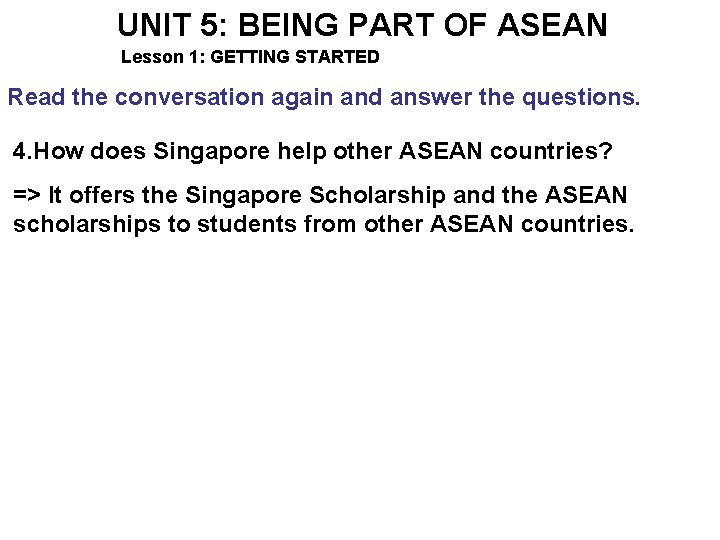 UNIT 5: BEING PART OF ASEAN

Lesson 1: GETTING STARTED

Read the conversation again and answer the questions.

4.How does Singapore help other ASEAN countries?

=> It offers the Singapore Scholarship and the ASEAN scholarships to students from other ASEAN countries.